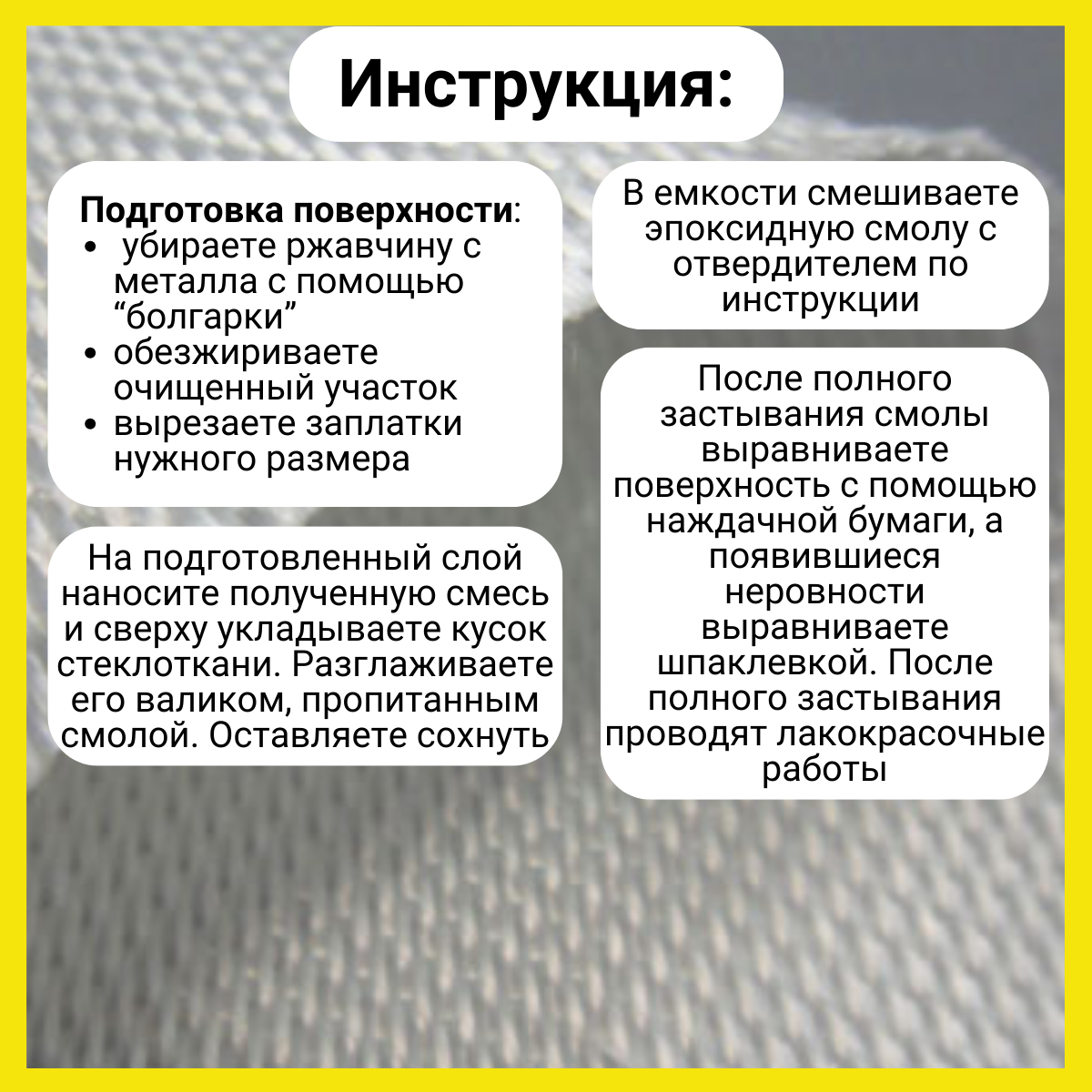 Инструкция:

Подготовка поверхности:
- убираете ржавчину с металла с помощью “болгарки”
- обезжириваете очищенный участок
- вырезаете заплатки нужного размера

На подготовленный слой наносите полученную смесь и сверху укладываете кусок стеклоткани. Разглаживаете его валиком, пропитанным смолой. Оставляете сохнуть

В емкости смешиваете эпоксидную смолу с отвердителем по инструкции

После полного застывания смолы выравниваете поверхность с помощью наждачной бумаги, а появившиеся неровности выравниваете шпаклевкой. После полного застывания проводят лакокрасочные работы